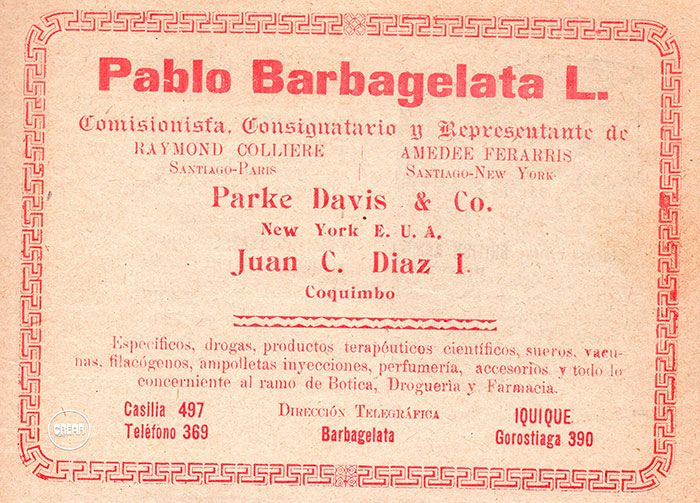 Pablo Barbagelata L.

Comisionista, Consignatario y Representante de

RAYMOND COLLIERE
SANTIAGO-PARIS

AMEDEE FERARRIS
SANTIAGO-NEW YORK

Parke Davis & Co.
New York E. U. A.
Juan C. Diaz I.
Coquimbo

Específicos, drogas, productos terapéuticos científicos, sueros, vacunas, filacógenos, ampolletas inyecciones, perfumería, accesorios y todo lo concerniente al ramo de Botica, Droguería y Farmacia.

Casilla 497
Teléfono 369

DIRECCIÓN TELEGRÁFICA
Barbagelata

IQUIQUE
Gorostiaga 390

CREAR